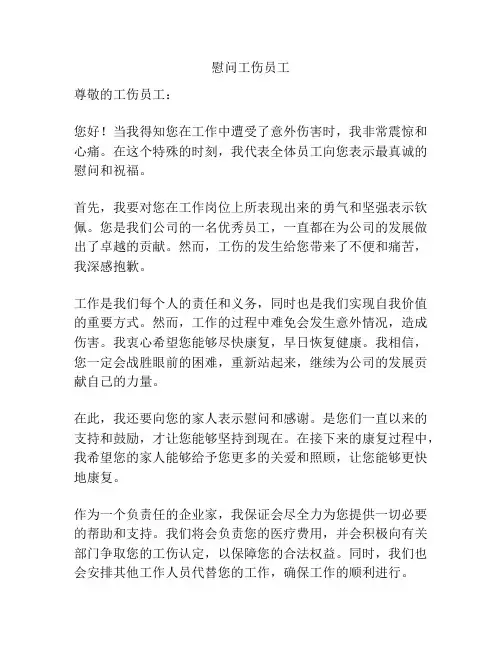 慰问工伤员工

尊敬的工伤员工：

您好！当我得知您在工作中遭受了意外伤害时，我非常震惊和心痛。在这个特殊的时刻，我代表全体员工向您表示最真诚的慰问和祝福。

首先，我要对您在工作岗位上所表现出来的勇气和坚强表示钦佩。您是我们公司的一名优秀员工，一直都在为公司的发展做出了卓越的贡献。然而，工伤的发生给您带来了不便和痛苦，我深感抱歉。

工作是我们每个人的责任和义务，同时也是我们实现自我价值的重要方式。然而，工作的过程中难免会发生意外情况，造成伤害。我衷心希望您能够尽快康复，早日恢复健康。我相信，您一定会战胜眼前的困难，重新站起来，继续为公司的发展贡献自己的力量。

在此，我还要向您的家人表示慰问和感谢。是您们一直以来的支持和鼓励，才让您能够坚持到现在。在接下来的康复过程中，我希望您的家人能够给予您更多的关爱和照顾，让您能够更快地康复。

作为一个负责任的企业家，我保证会尽全力为您提供一切必要的帮助和支持。我们将会负责您的医疗费用，并会积极向有关部门争取您的工伤认定，以保障您的合法权益。同时，我们也会安排其他工作人员代替您的工作，确保工作的顺利进行。